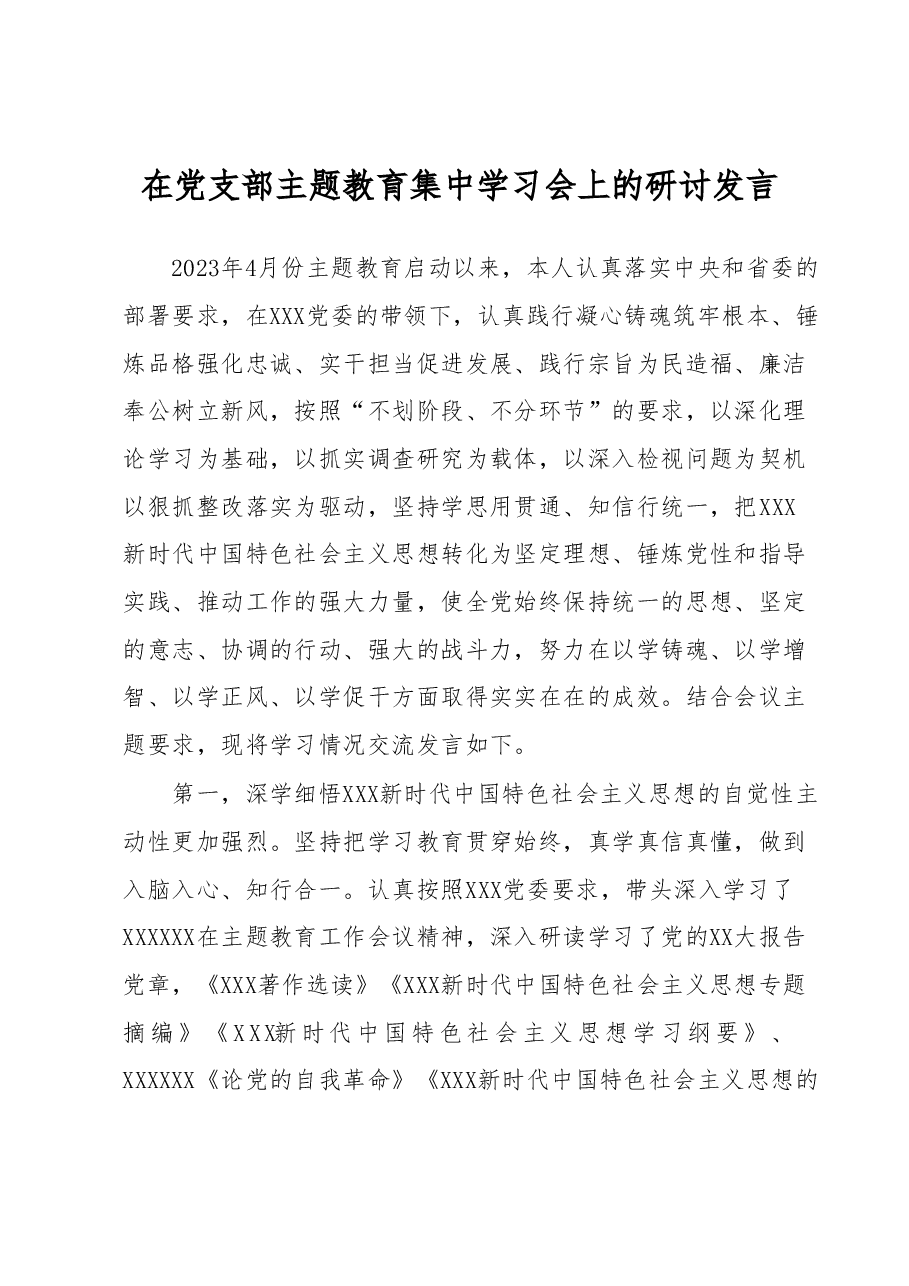 在党支部主题教育集中学习会上的研讨发言

2023年4月份主题教育启动以来，本人认真落实中央和省委的部署要求，在XXX党委的带领下，认真践行凝心铸魂筑牢根本、锤炼品格强化忠诚、实干担当促进发展、践行宗旨为民造福、廉洁奉公树立新风，按照“不划阶段、不分环节”的要求，以深化理论学习为基础，以抓实调查研究为载体，以深入检视问题为契机以狠抓整改落实为驱动，坚持学思用贯通、知信行统一，把XXX新时代中国特色社会主义思想转化为坚定理想、锤炼党性和指导实践、推动工作的强大力量，使全党始终保持统一的思想、坚定的意志、协调的行动、强大的战斗力，努力在以学铸魂、以学增智、以学正风、以学促干方面取得实实在在的成效。结合会议主题要求，现将学习情况交流发言如下。

第一，深学细悟XXX新时代中国特色社会主义思想的自觉性主动性更加强烈。坚持把学习教育贯穿始终，真学真信真懂，做到入脑入心、知行合一。认真按照XXX党委要求，带头深入学习了XXXXXX在主题教育工作会议精神，深入研读学习了党的XX大报告党章，《XXX著作选读》《XXX新时代中国特色社会主义思想专题摘编》《XXX新时代中国特色社会主义思想学习纲要》、XXXXXX《论党的自我革命》《XXX新时代中国特色社会主义思想的